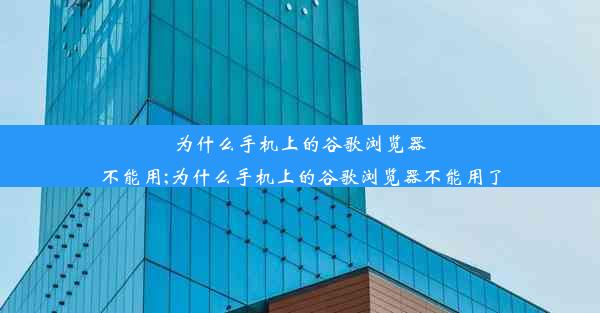 为什么手机上的谷歌浏览器不能用;为什么手机上的谷歌浏览器不能用了